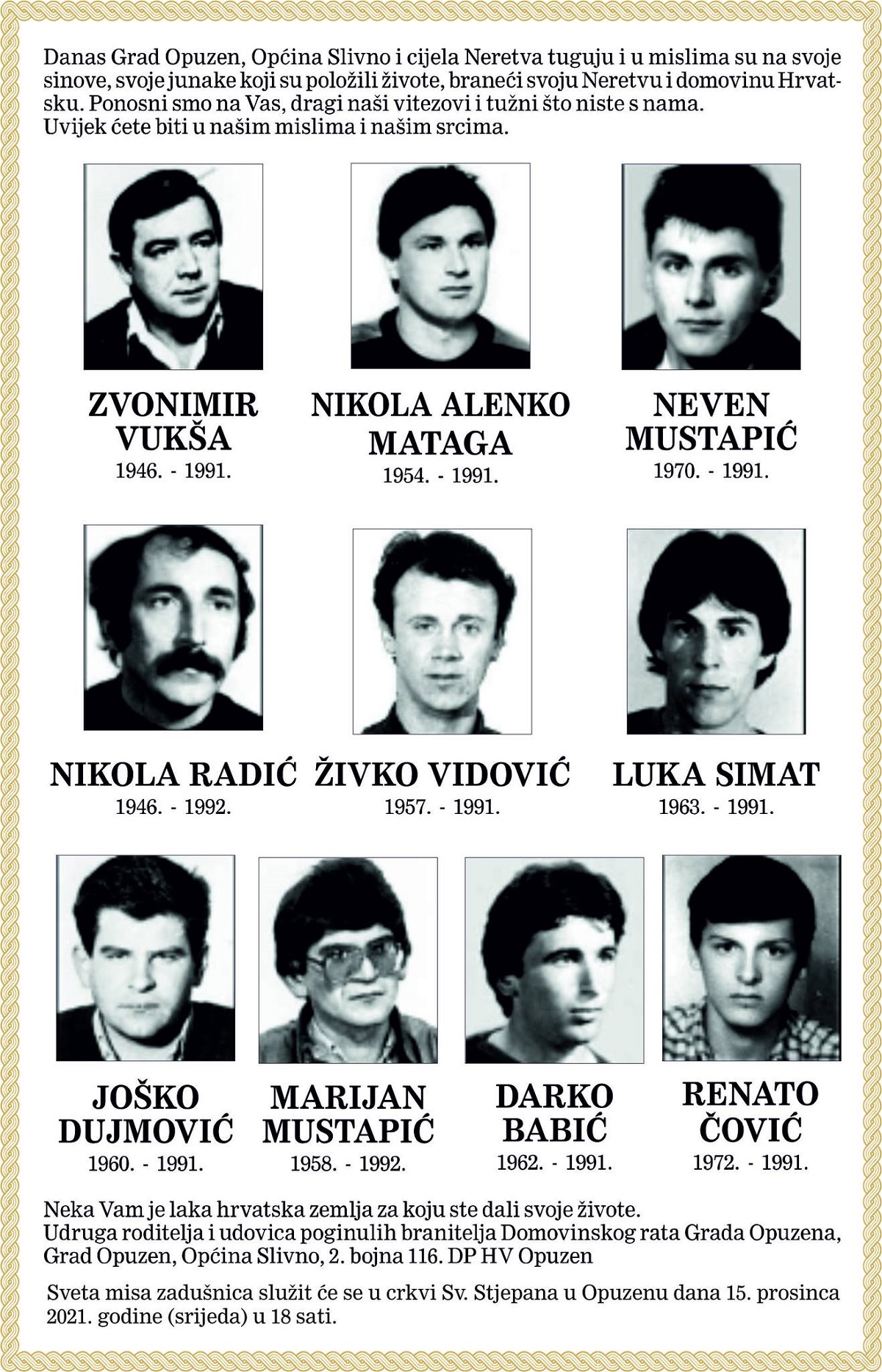 Danas Grad Opuzen, Općina Slivno i cijela Neretva tuguju i u mislima su na svoje sinove, svoje junake koji su položili živote, braneći svoju Neretvu i domovinu Hrvatsku. Ponosni smo na Vas, dragi naši vitezovi i tužni što niste s nama.
Uvijek ćete biti u našim mislima i našim srcima.

ZVONIMIR VUKŠA
1946. - 1991.

NIKOLA ALENKO MATAGA
1954. - 1991.

NEVEN MUSTAPIĆ
1970. - 1991.

NIKOLA RADIĆ
1946. - 1992.

ŽIVKO VIDOVIĆ
1957. - 1991.

LUKA SIMAT
1963. - 1991.

JOŠKO DUJMOVIĆ
1960. - 1991.

MARIJAN MUSTAPIĆ
1958. - 1992.

DARKO BABIĆ
1962. - 1991.

RENATO ČOVIĆ
1972. - 1991.

Neka Vam je laka hrvatska zemlja za koju ste dali svoje živote.
Udruga roditelja i udovica poginulih branitelja Domovinskog rata Grada Opuzena, Grad Opuzen, Općina Slivno, 2. bojna 116. DP HV Opuzen

Sveta misa zadušnica služit će se u crkvi Sv. Stjepana u Opuzenu dana 15. prosinca 2021. godine (srijeda) u 18 sati.